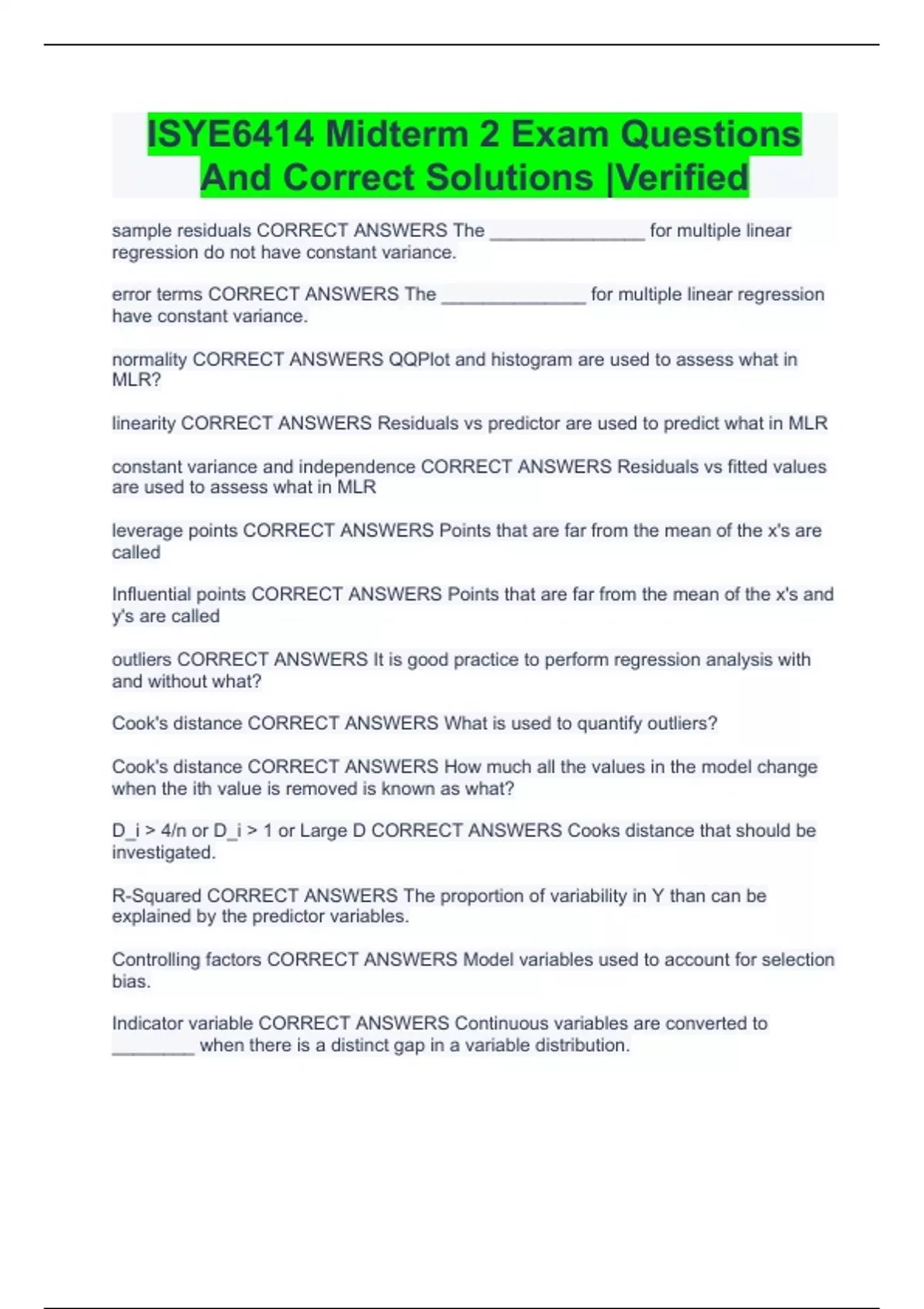 ISYE6414 Midterm 2 Exam Questions And Correct Solutions |Verified

sample residuals CORRECT ANSWERS The _______________ for multiple linear regression do not have constant variance.

error terms CORRECT ANSWERS The ______________ for multiple linear regression have constant variance.

normality CORRECT ANSWERS QQPlot and histogram are used to assess what in MLR?

linearity CORRECT ANSWERS Residuals vs predictor are used to predict what in MLR

constant variance and independence CORRECT ANSWERS Residuals vs fitted values are used to assess what in MLR

leverage points CORRECT ANSWERS Points that are far from the mean of the x's are called

Influential points CORRECT ANSWERS Points that are far from the mean of the x's and y's are called

outliers CORRECT ANSWERS It is good practice to perform regression analysis with and without what?

Cook's distance CORRECT ANSWERS What is used to quantify outliers?

Cook's distance CORRECT ANSWERS How much all the values in the model change when the ith value is removed is known as what?

D_i > 4/n or D_i > 1 or Large D CORRECT ANSWERS Cooks distance that should be investigated.

R-Squared CORRECT ANSWERS The proportion of variability in Y than can be explained by the predictor variables.

Controlling factors CORRECT ANSWERS Model variables used to account for selection bias.

Indicator variable CORRECT ANSWERS Continuous variables are converted to ________ when there is a distinct gap in a variable distribution.